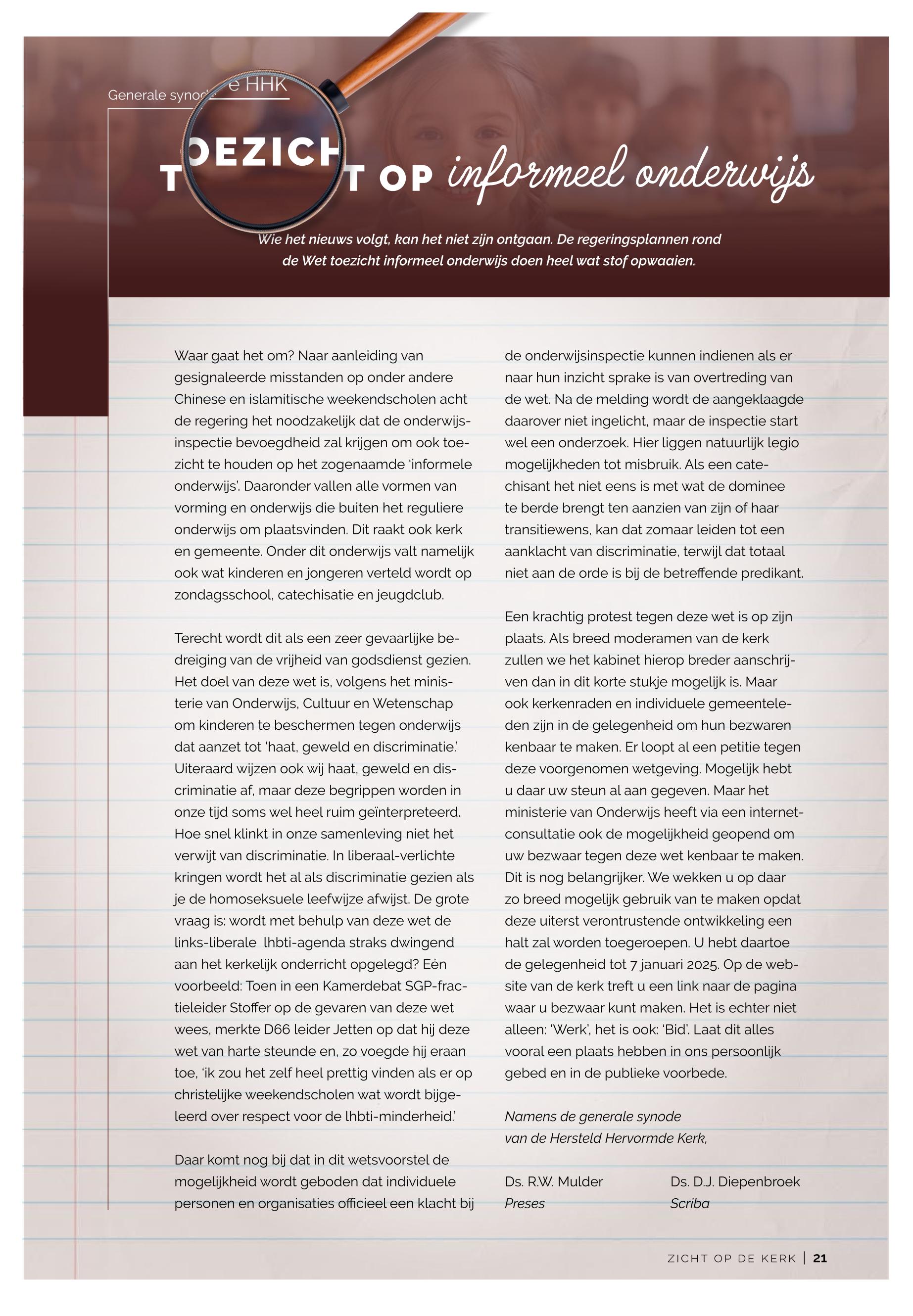 Generale synode HHK

TOEZICHT OP informeel onderwijs

Wie het nieuws volgt, kan het niet zijn ontgaan. De regeringsplannen rond de Wet toezicht informeel onderwijs doen heel wat stof opwaaien.

Waar gaat het om? Naar aanleiding van gesignaleerde misstanden op onder andere Chinese en islamitische weekendscholen acht de regering het noodzakelijk dat de onderwijsinspectie bevoegdheid zal krijgen om ook toezicht te houden op het zogenaamde 'informele onderwijs'. Daaronder vallen alle vormen van vorming en onderwijs die buiten het reguliere onderwijs om plaatsvinden. Dit raakt ook kerk en gemeente. Onder dit onderwijs valt namelijk ook wat kinderen en jongeren verteld wordt op zondagsschool, catechisatie en jeugdclub.

Terecht wordt dit als een zeer gevaarlijke bedreiging van de vrijheid van godsdienst gezien. Het doel van deze wet is, volgens het ministerie van Onderwijs, Cultuur en Wetenschap om kinderen te beschermen tegen onderwijs dat aanzet tot 'haat, geweld en discriminatie.' Uiteraard wijzen ook wij haat, geweld en discriminatie af, maar deze begrippen worden in onze tijd soms wel heel ruim geïnterpreteerd. Hoe snel klinkt in onze samenleving niet het verwijt van discriminatie. In liberaal-verlichte kringen wordt het al als discriminatie gezien als je de homoseksuele leefwijze afwijst. De grote vraag is: wordt met behulp van deze wet de links-liberale lhbti-agenda straks dwingend aan het kerkelijk onderricht opgelegd? Eén voorbeeld: Toen in een Kamerdebat SGP-fractieleider Stoffer op de gevaren van deze wet wees, merkte D66 leider Jetten op dat hij deze wet van harte steunde en, zo voegde hij eraan toe, 'ik zou het zelf heel prettig vinden als er op christelijke weekendscholen wat wordt bijgeleerd over respect voor de lhbti-minderheid.'

Daar komt nog bij dat in dit wetsvoorstel de mogelijkheid wordt geboden dat individuele personen en organisaties officieel een klacht bij de onderwijsinspectie kunnen indienen als er naar hun inzicht sprake is van overtreding van de wet. Na de melding wordt de aangeklaagde daarover niet ingelicht, maar de inspectie start wel een onderzoek. Hier liggen natuurlijk legio mogelijkheden tot misbruik. Als een catechisant het niet eens is met wat de dominee te berde brengt ten aanzien van zijn of haar transitiewens, kan dat zomaar leiden tot een aanklacht van discriminatie, terwijl dat totaal niet aan de orde is bij de betreffende predikant.

Een krachtig protest tegen deze wet is op zijn plaats. Als breed moderamen van de kerk zullen we het kabinet hierop breder aanschrijven dan in dit korte stukje mogelijk is. Maar ook kerkenraden en individuele gemeenteleden zijn in de gelegenheid om hun bezwaren kenbaar te maken. Er loopt al een petitie tegen deze voorgenomen wetgeving. Mogelijk hebt u daar uw steun al aan gegeven. Maar het ministerie van Onderwijs heeft via een internetconsultatie ook de mogelijkheid geopend om uw bezwaar tegen deze wet kenbaar te maken. Dit is nog belangrijker. We wekken u op daar zo breed mogelijk gebruik van te maken opdat deze uiterst verontrustende ontwikkeling een halt zal worden toegeroepen. U hebt daartoe de gelegenheid tot 7 januari 2025. Op de website van de kerk treft u een link naar de pagina waar u bezwaar kunt maken. Het is echter niet alleen: 'Werk', het is ook: 'Bid'. Laat dit alles vooral een plaats hebben in ons persoonlijk gebed en in de publieke voorbede.

Namens de generale synode
van de Hersteld Hervormde Kerk,

Ds. R.W. Mulder
Preses

Ds. D.J. Diepenbroek
Scriba

ZICHT OP DE KERK | 21